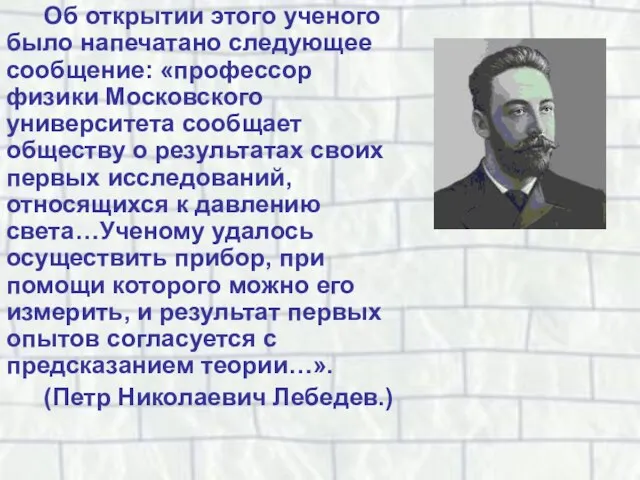 Об открытии этого ученого было напечатано следующее сообщение: «профессор физики Московского университета сообщает обществу о результатах своих первых исследований, относящихся к давлению света…Ученому удалось осуществить прибор, при помощи которого можно его измерить, и результат первых опытов согласуется с предсказанием теории…».

(Петр Николаевич Лебедев.)